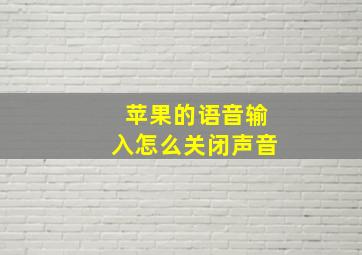 苹果的语音输入怎么关闭声音